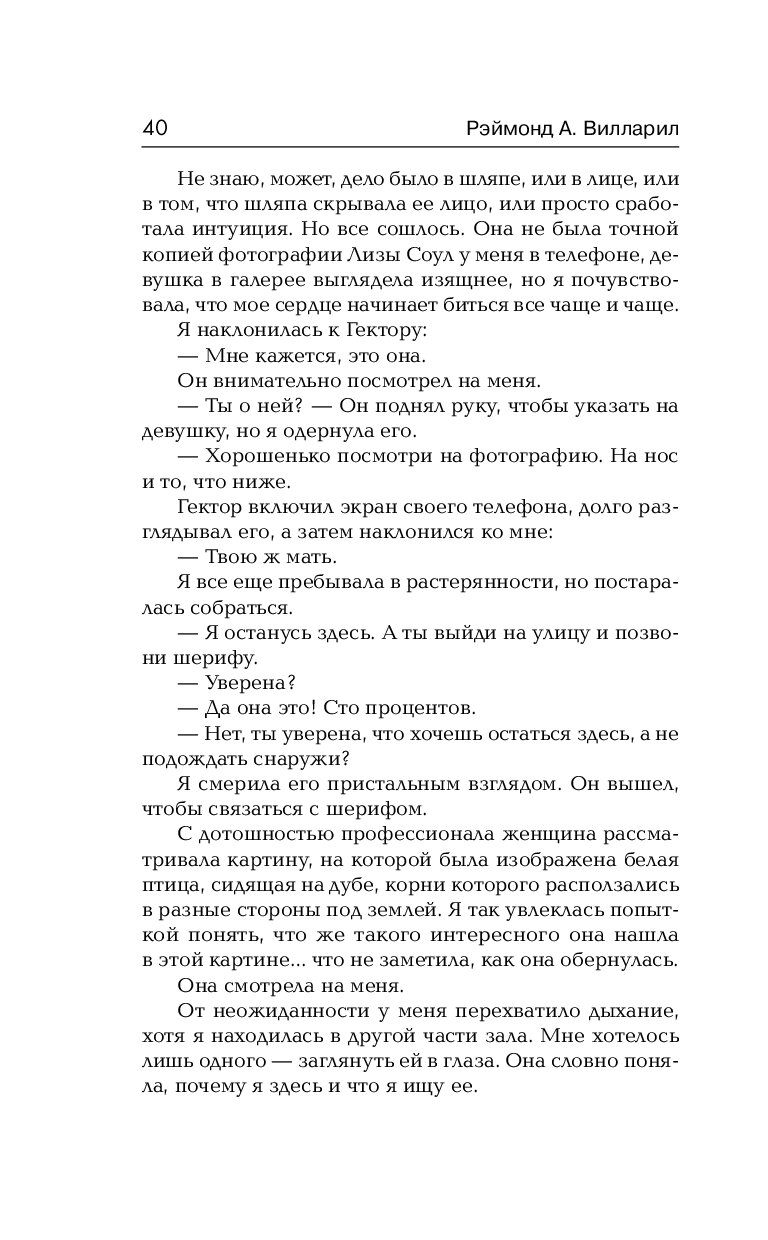 40 Рэймонд А. Вилларил

Не знаю, может, дело было в шляпе, или в лице, или в том, что шляпа скрывала ее лицо, или просто сработала интуиция. Но все сошлось. Она не была точной копией фотографии Лизы Соул у меня в телефоне, девушка в галерее выглядела изящнее, но я почувствовала, что мое сердце начинает биться все чаще и чаще.

Я наклонилась к Гектору:

— Мне кажется, это она.

Он внимательно посмотрел на меня.

— Ты о ней? — Он поднял руку, чтобы указать на девушку, но я одернула его.

— Хорошенько посмотри на фотографию. На нос и то, что ниже.

Гектор включил экран своего телефона, долго разглядывал его, а затем наклонился ко мне:

— Твою ж мать.

Я все еще пребывала в растерянности, но постаралась собраться.

— Я останусь здесь. А ты выйди на улицу и позвони шерифу.

— Уверена?

— Да она это! Сто процентов.

— Нет, ты уверена, что хочешь остаться здесь, а не подождать снаружи?

Я смерила его пристальным взглядом. Он вышел, чтобы связаться с шерифом.

С дотошностью профессионала женщина рассматривала картину, на которой была изображена белая птица, сидящая на дубе, корни которого расползались в разные стороны под землей. Я так увлеклась попыткой понять, что же такого интересного она нашла в этой картине... что не заметила, как она обернулась.

Она смотрела на меня.

От неожиданности у меня перехватило дыхание, хотя я находилась в другой части зала. Мне хотелось лишь одного — заглянуть ей в глаза. Она словно поняла, почему я здесь и что я ищу ее.